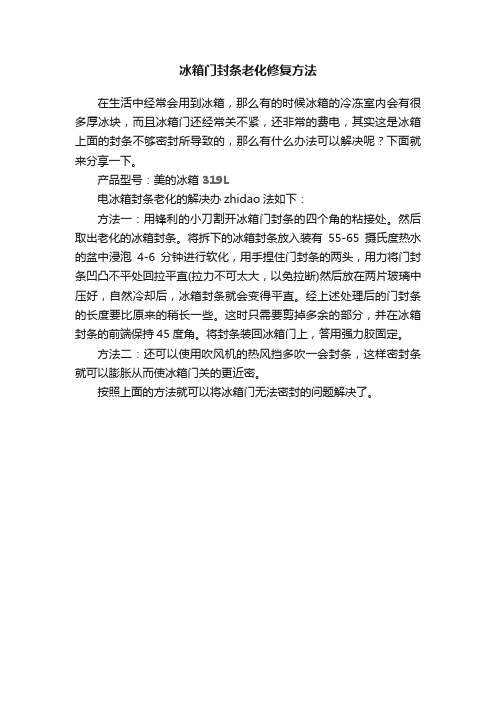 冰箱门封条老化修复方法

在生活中经常会用到冰箱，那么有的时候冰箱的冷冻室内会有很多厚冰块，而且冰箱门还经常关不紧，还非常的费电，其实这是冰箱上面的封条不够密封所导致的，那么有什么办法可以解决呢？下面就来分享一下。

产品型号：美的冰箱 319L

电冰箱封条老化的解决办 zhidao 法如下：

方法一：用锋利的小刀割开冰箱门封条的四个角的粘接处。然后取出老化的冰箱封条。将拆下的冰箱封条放入装有 55-65 摄氏度热水的盆中浸泡 4-6 分钟进行软化，用手捏住门封条的两头，用力将门封条凹凸不平处回拉平直(拉力不可太大，以免拉断)然后放在两片玻璃中压好，自然冷却后，冰箱封条就会变得平直。经上述处理后的门封条的长度要比原来的稍长一些。这时只需要剪掉多余的部分，并在冰箱封条的前端保持 45 度角。将封条装回冰箱门上，管用强力胶固定。

方法二：还可以使用吹风机的热风挡多吹一会封条，这样密封条就可以膨胀从而使冰箱门关的更近密。

按照上面的方法就可以将冰箱门无法密封的问题解决了。